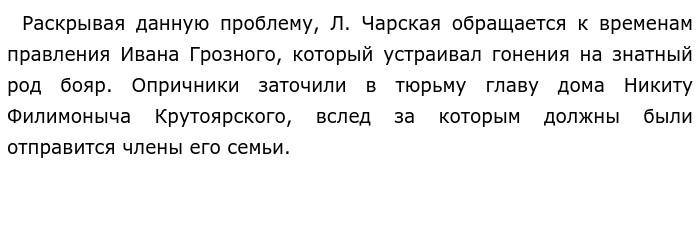 Раскрывая данную проблему, Л. Чарская обращается к временам правления Ивана Грозного, который устраивал гонения на знатный род бояр. Опричники заточили в тюрьму главу дома Никиту Филимоныча Крутоярского, вслед за которым должны были отправится члены его семьи.